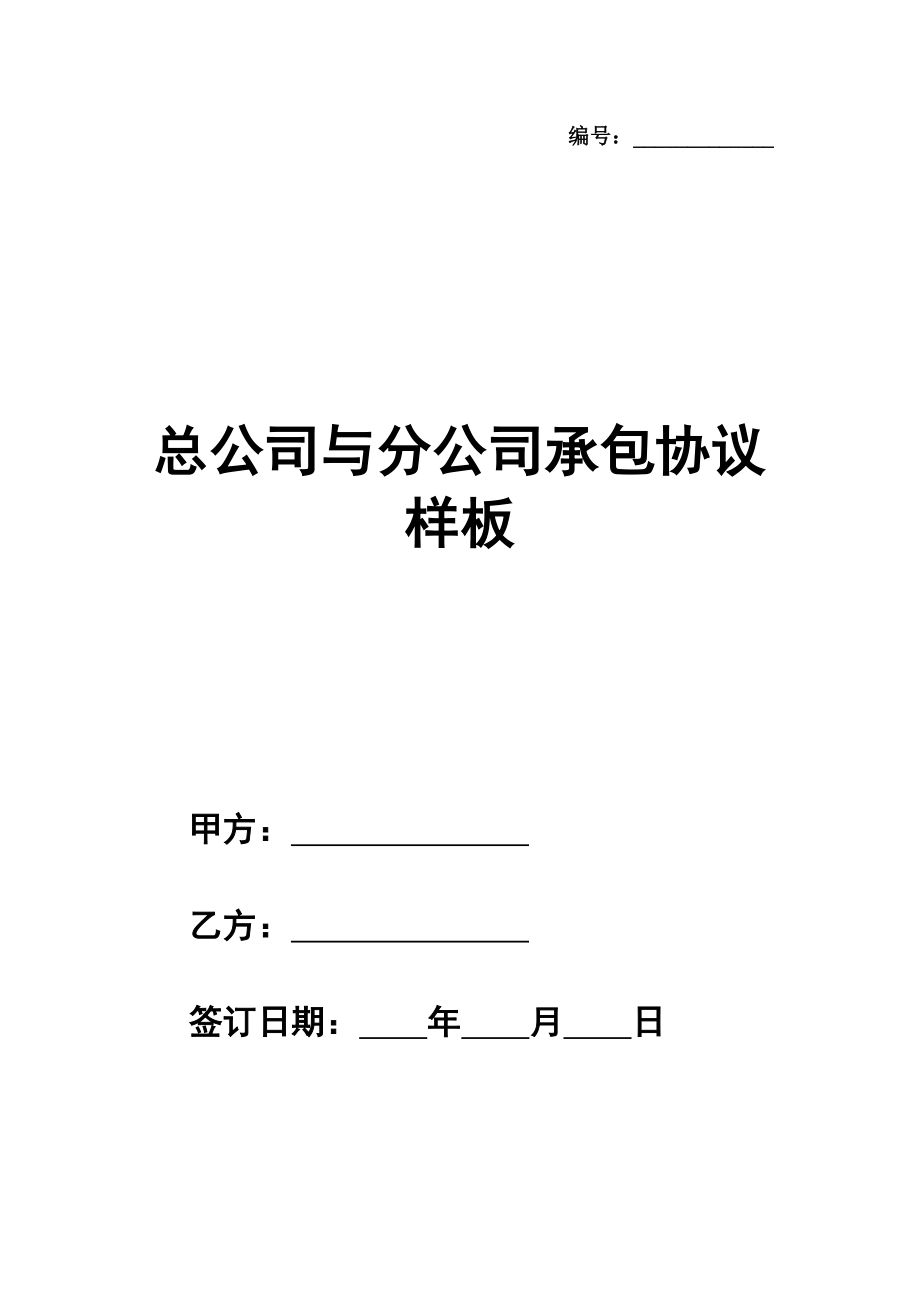 编号：____________

总公司与分公司承包协议样板

甲方：________________

乙方：________________

签订日期：____年____月____日